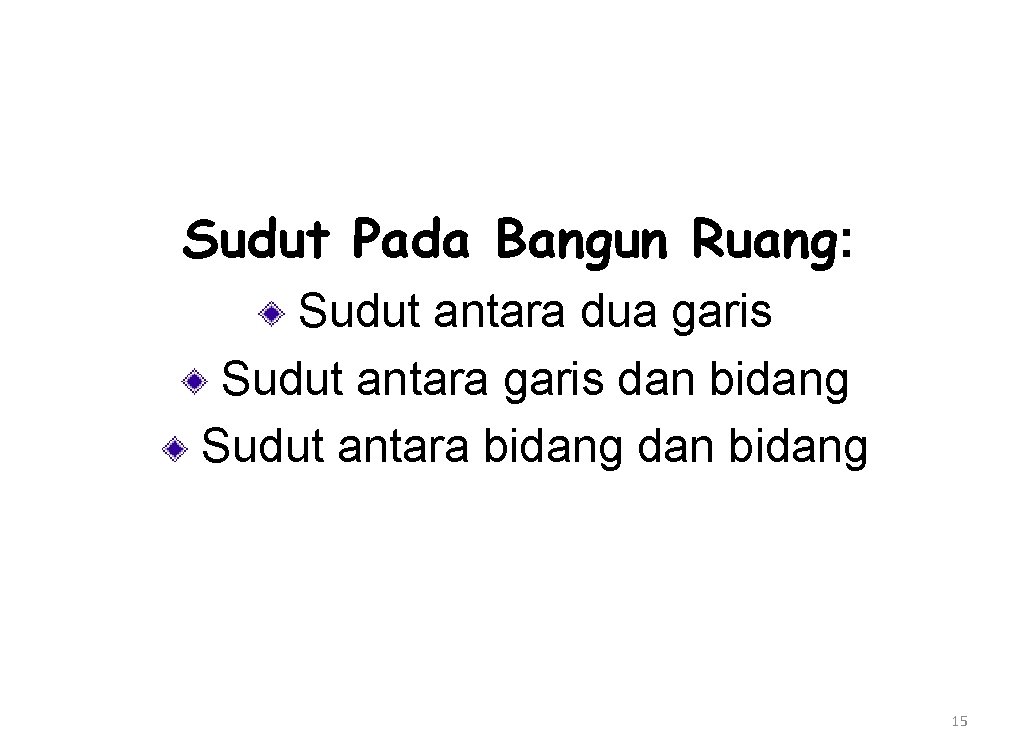 Sudut Pada Bangun Ruang:

Sudut antara dua garis
Sudut antara garis dan bidang
Sudut antara bidang dan bidang

15